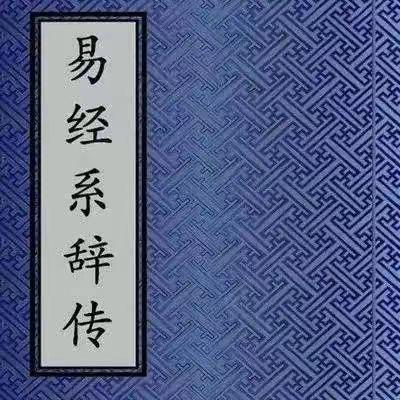 易经系辞传